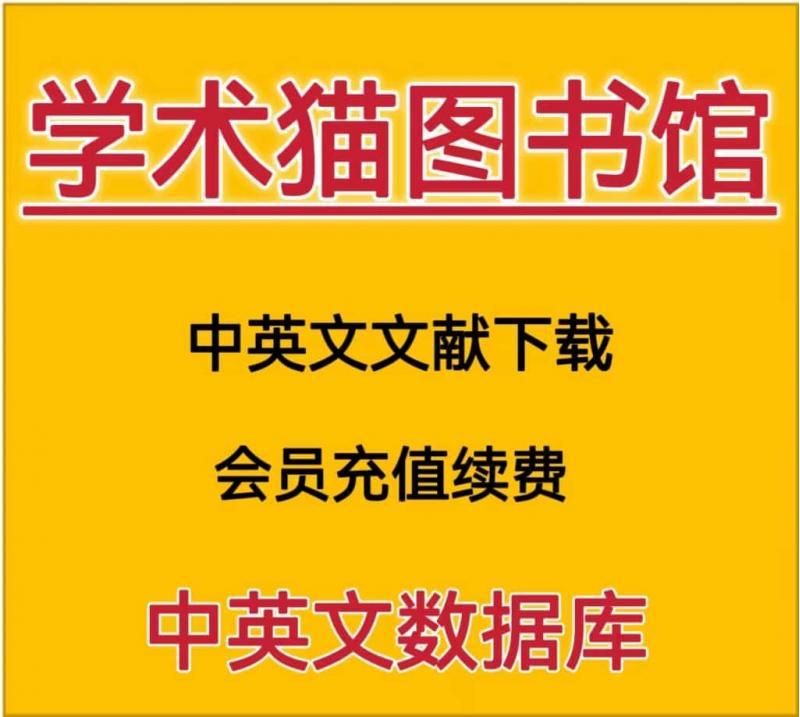 学术猫图书馆

中英文文献下载

会员充值续费

中英文数据库